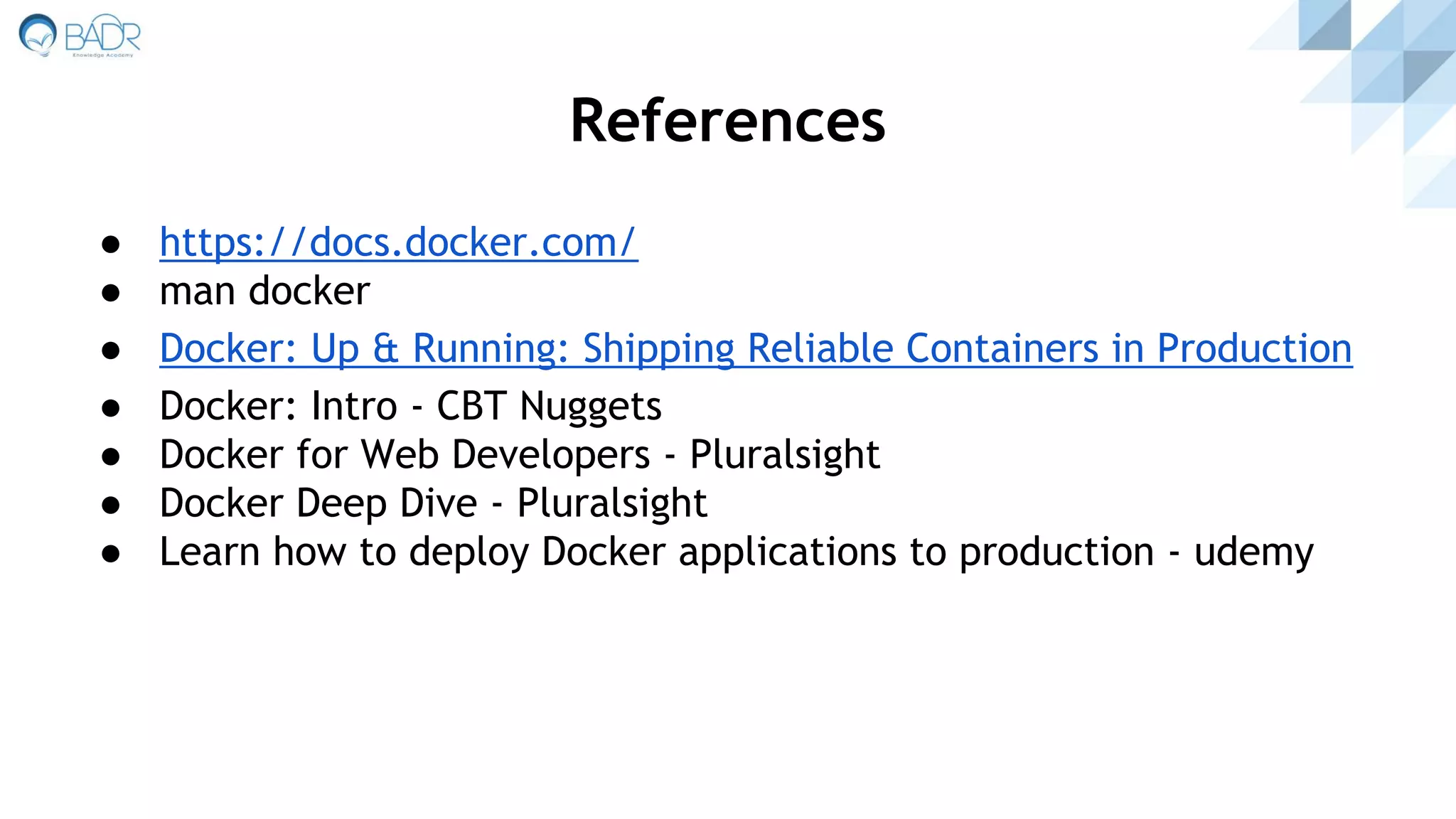 BADR
Knowledge Academy

References

- https://docs.docker.com/
- man docker
- Docker: Up & Running: Shipping Reliable Containers in Production
- Docker: Intro - CBT Nuggets
- Docker for Web Developers - Pluralsight
- Docker Deep Dive - Pluralsight
- Learn how to deploy Docker applications to production - udemy